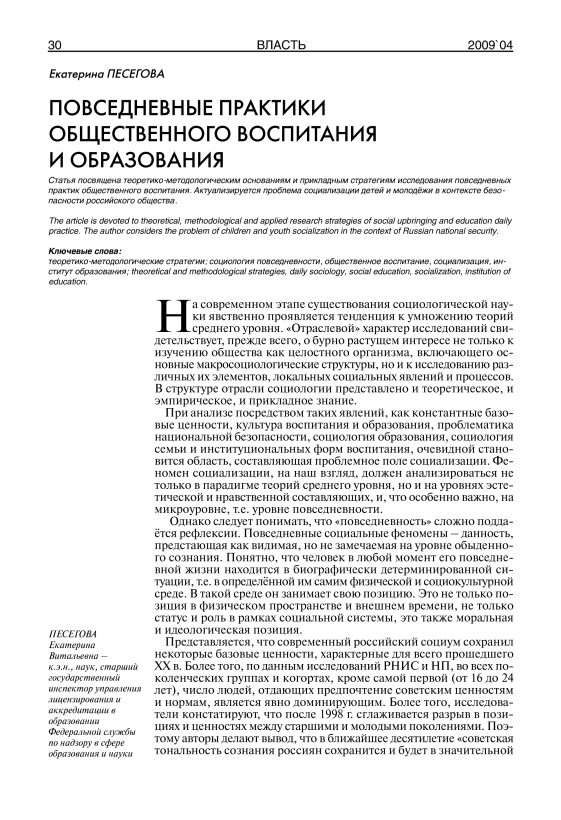 30 ВЛАСТЬ 2009`04

Екатерина ПЕСЕГОВА

ПОВСЕДНЕВНЫЕ ПРАКТИКИ ОБЩЕСТВЕННОГО ВОСПИТАНИЯ И ОБРАЗОВАНИЯ

Статья посвящена теоретико-методологическим основаниям и прикладным стратегиям исследования повседневных практик общественного воспитания. Актуализируется проблема социализации детей и молодёжи в контексте безопасности российского общества.

The article is devoted to theoretical, methodological and applied research strategies of social upbringing and education daily practice. The author considers the problem of children and youth socialization in the context of Russian national security.

Ключевые слова:
теоретико-методологические стратегии; социология повседневности, общественное воспитание, социализация, институт образования; theoretical and methodological strategies, daily sociology, social education, socialization, institution of education.

На современном этапе существования социологической науки явственно проявляется тенденция к умножению теорий среднего уровня. «Отраслевой» характер исследований свидетельствует, прежде всего, о бурно растущем интересе не только к изучению общества как целостного организма, включающего основные макросоциологические структуры, но и к исследованию различных их элементов, локальных социальных явлений и процессов. В структуре отрасли социологии представлено и теоретическое, и эмпирическое, и прикладное знание.

При анализе посредством таких явлений, как константные базовые ценности, культура воспитания и образования, проблематика национальной безопасности, социология образования, социология семьи и институциональных форм воспитания, очевидной становится область, составляющая проблемное поле социализации. Феномен социализации, на наш взгляд, должен анализироваться не только в парадигме теорий среднего уровня, но и на уровнях эстетической и нравственной составляющих, и, что особенно важно, на микроуровне, т.е. уровне повседневности.

Однако следует понимать, что «повседневность» сложно поддаётся рефлексии. Повседневные социальные феномены – данность, предстающая как видимая, но не замечаемая на уровне обыденного сознания. Понятно, что человек в любой момент его повседневной жизни находится в биографически детерминированной ситуации, т.е. в определённой им самим физической и социокультурной среде. В такой среде он занимает свою позицию. Это не только позиция в физическом пространстве и внешнем времени, не только статус и роль в рамках социальной системы, это также моральная и идеологическая позиция.

Представляется, что современный российский социум сохранил некоторые базовые ценности, характерные для всего прошедшего XX в. Более того, по данным исследований РНИС и НП, во всех поколенческих группах и когортах, кроме самой первой (от 16 до 24 лет), число людей, отдающих предпочтение советским ценностям и нормам, является явно доминирующим. Более того, исследователи констатируют, что после 1998 г. сглаживается разрыв в позициях и ценностях между старшими и молодыми поколениями. Поэтому авторы делают вывод, что в ближайшее десятилетие «советская тональность сознания россиян сохранится и будет в значительной

ПЕСЕГОВА Екатерина Витальевна – к.э.н., наук, старший государственный инспектор управления лицензирования и аккредитации в образовании Федеральной службы по надзору в сфере образования и науки